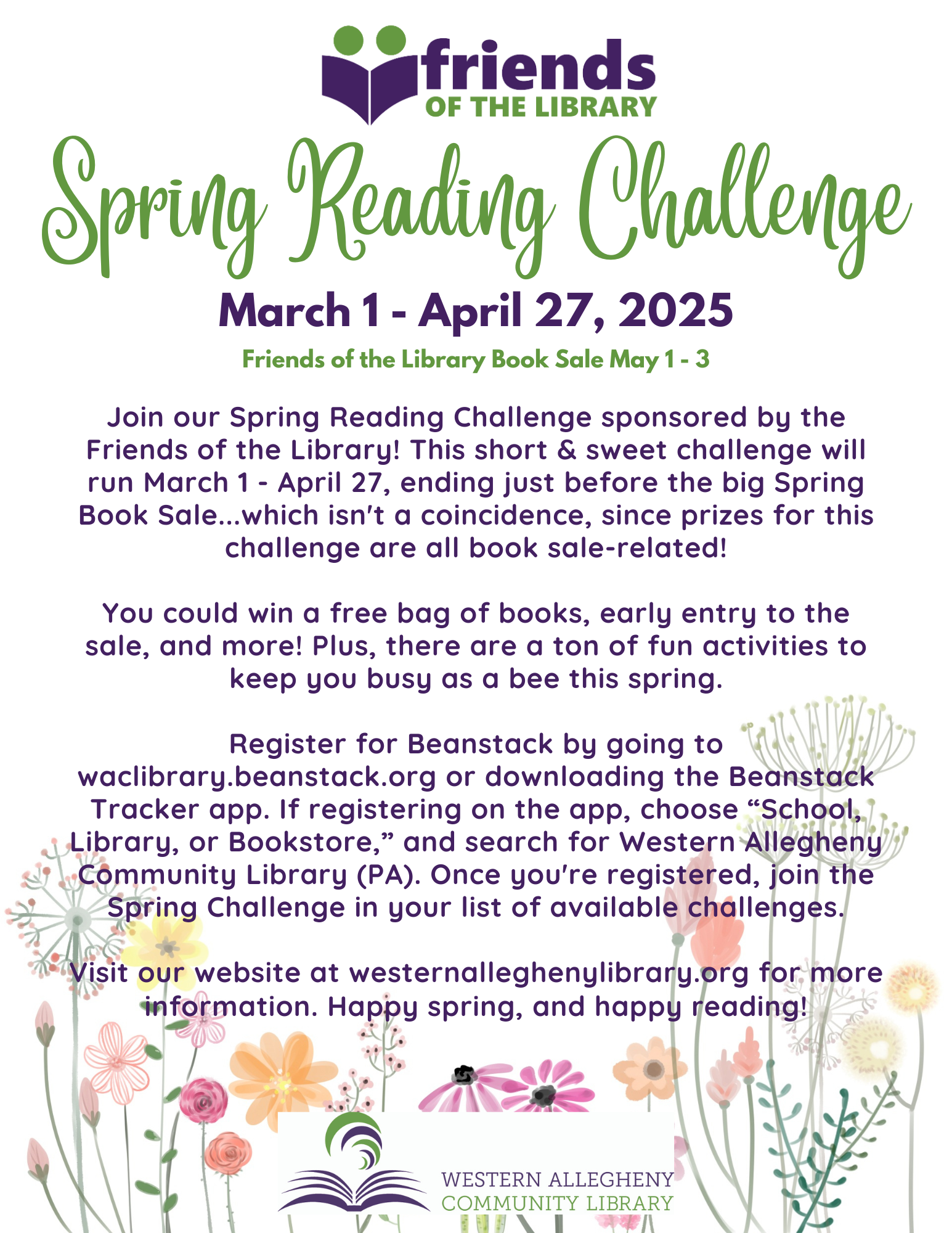 friends
OF THE LIBRARY

Spring Reading Challenge

March 1 - April 27, 2025

Friends of the Library Book Sale May 1 - 3

Join our Spring Reading Challenge sponsored by the Friends of the Library! This short & sweet challenge will run March 1 - April 27, ending just before the big Spring Book Sale...which isn't a coincidence, since prizes for this challenge are all book sale-related!

You could win a free bag of books, early entry to the sale, and more! Plus, there are a ton of fun activities to keep you busy as a bee this spring.

Register for Beanstack by going to waclibrary.beanstack.org or downloading the Beanstack Tracker app. If registering on the app, choose "School, Library, or Bookstore," and search for Western Allegheny Community Library (PA). Once you're registered, join the Spring Challenge in your list of available challenges.

Visit our website at westernalleghenylibrary.org for more information. Happy spring, and happy reading!

WESTERN ALLEGHENY
COMMUNITY LIBRARY